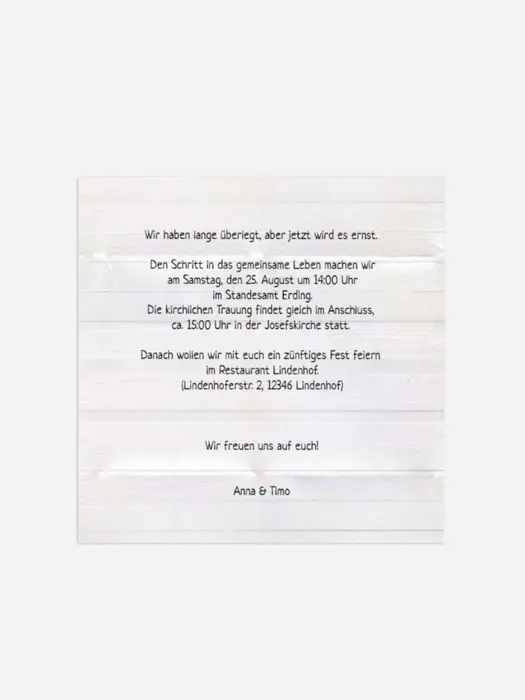 Wir haben lange überlegt, aber jetzt wird es ernst.

Den Schritt in das gemeinsame Leben machen wir
am Samstag, den 25. August um 14:00 Uhr
im Standesamt Erding.
Die kirchlichen Trauung findet gleich im Anschluss,
ca. 15:00 Uhr in der Josefskirche statt.

Danach wollen wir mit euch ein zünftiges Fest feiern
im Restaurant Lindenhof.
(Lindenhoferstr. 2, 12346 Lindenhof)

Wir freuen uns auf euch!

Anna & Timo